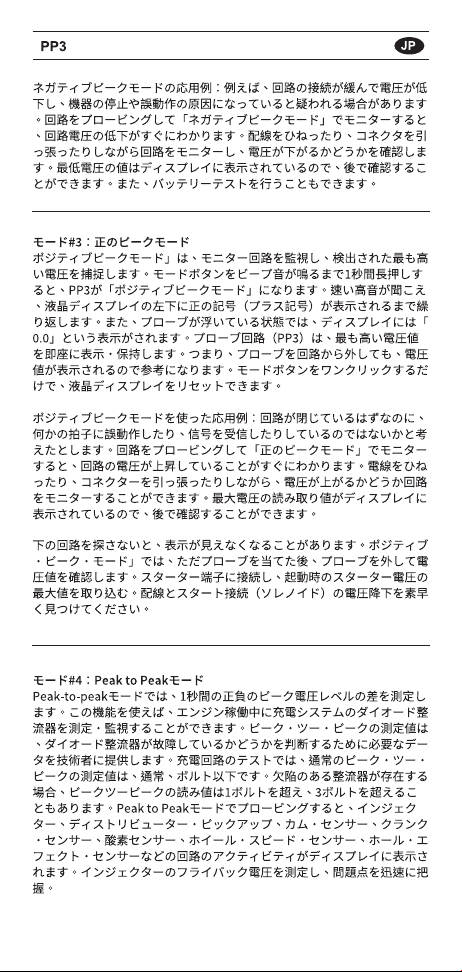 PP3

JP

ネガティブピークモードの応用例：例えば、回路の接続が緩んで電圧が低下し、機器の停止や誤動作の原因になっていると疑われる場合があります。回路をプロービングして「ネガティブピークモード」でモニターすると、回路電圧の低下がすぐにわかります。配線をひねったり、コネクタを引っ張ったりしながら回路をモニターし、電圧が下がるかどうかを確認します。最低電圧の値はディスプレイに表示されているので、後で確認することができます。また、バッテリーテストを行うこともできます。

モード#3：正のピークモード
ポジティブピークモード」は、モニター回路を監視し、検出された最も高い電圧を捕捉します。モードボタンをビープ音が鳴るまで1秒間長押しすると、PP3が「ポジティブピークモード」になります。速い高音が聞こえ、液晶ディスプレイの左下に正の記号（プラス記号）が表示されるまで繰り返します。また、プローブが浮いている状態では、ディスプレイには「0.0」という表示がされます。プローブ回路（PP3）は、最も高い電圧値を即座に表示・保持します。つまり、プローブを回路から外しても、電圧値が表示されるので参考になります。モードボタンをワンクリックするだけで、液晶ディスプレイをリセットできます。

ポジティブピークモードを使った応用例：回路が閉じているはずなのに、何かの拍子に誤動作したり、信号を受信したりしているのではないかと考えたとします。回路をプロービングして「正のピークモード」でモニターすると、回路の電圧が上昇していることがすぐにわかります。電線をひねったり、コネクターを引っ張ったりしながら、電圧が上がるかどうか回路をモニターすることができます。最大電圧の読み取り値がディスプレイに表示されているので、後で確認することができます。

下の回路を探さないと、表示が見えなくなることがあります。ポジティブ・ピーク・モード」では、ただプローブを当てた後、プローブを外して電圧値を確認します。スターター端子に接続し、起動時のスターター電圧の最大値を取り込む。配線とスタート接続（ソレノイド）の電圧降下を素早く見つけてください。

モード#4：Peak to Peakモード
Peak-to-peakモードでは、1秒間の正負のピーク電圧レベルの差を測定します。この機能を使えば、エンジン稼働中に充電システムのダイオード整流器を測定・監視することができます。ピーク・ツー・ピークの測定値は、ダイオード整流器が故障しているかどうかを判断するために必要なデータを技術者に提供します。充電回路のテストでは、通常のピーク・ツー・ピークの測定値は、通常、ボルト以下です。欠陥のある整流器が存在する場合、ピークツーピークの読み値は1ボルトを超え、3ボルトを超えることもあります。Peak to Peakモードでプロービングすると、インジェクター、ディストリビューター・ピックアップ、カム・センサー、クランク・センサー、酸素センサー、ホイール・スピード・センサー、ホール・エフェクト・センサーなどの回路のアクティビティがディスプレイに表示されます。インジェクターのフライバック電圧を測定し、問題点を迅速に把握。